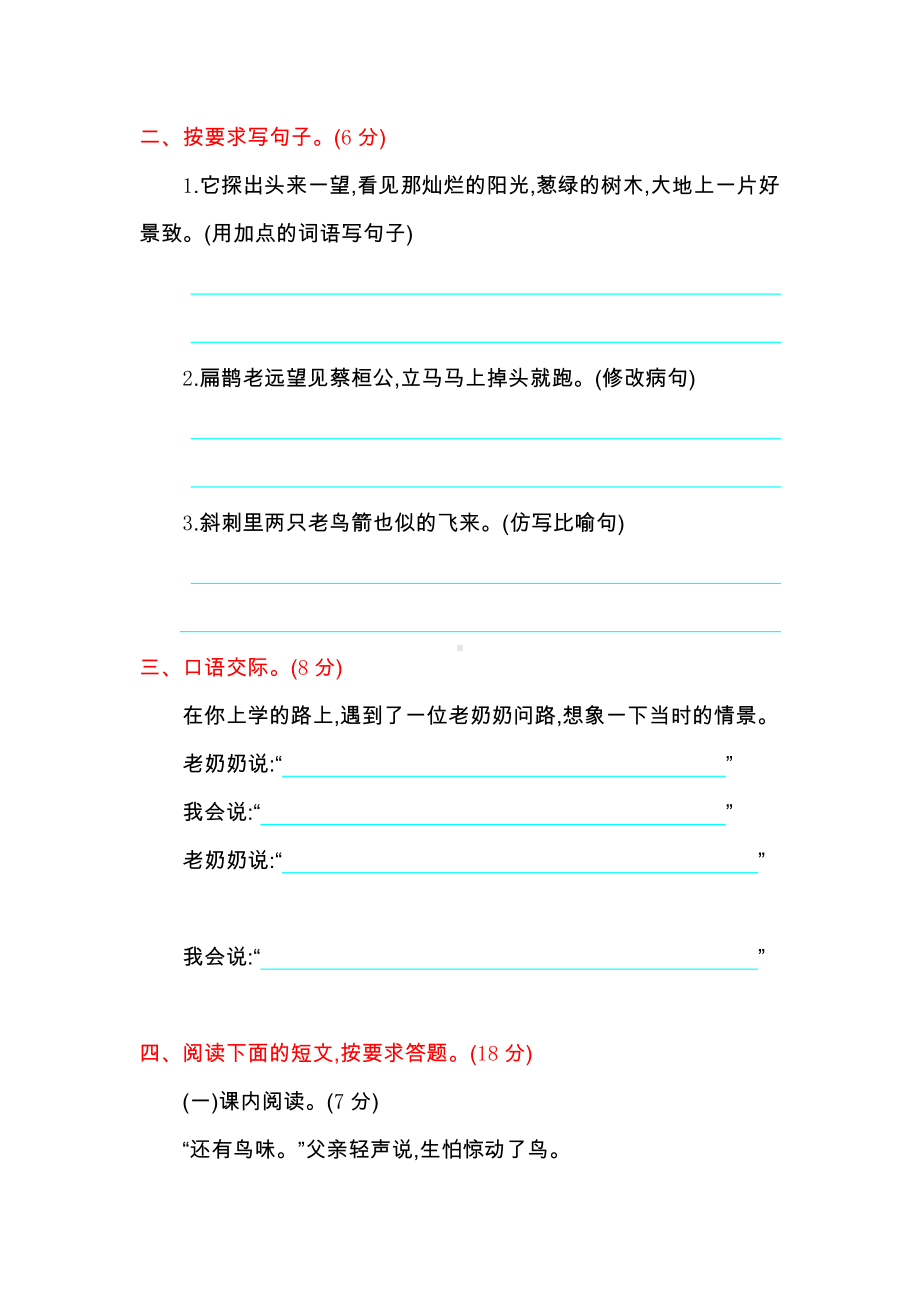 二、按要求写句子。(6 分)

1.它探出头来一望,看见那灿烂的阳光,葱绿的树木,大地上一片好景致。(用加点的词语写句子)

2.扁鹊老远望见蔡桓公,立马马上掉头就跑。(修改病句)

3.斜刺里两只老鸟箭也似的飞来。(仿写比喻句)

三、口语交际。(8 分)

在你上学的路上,遇到了一位老奶奶问路,想象一下当时的情景。

老奶奶说:“ ”

我会说:“ ”

老奶奶说:“ ”

我会说:“ ”

四、阅读下面的短文,按要求答题。(18 分)

(一)课内阅读。(7 分)

“还有鸟味。”父亲轻声说,生怕惊动了鸟。